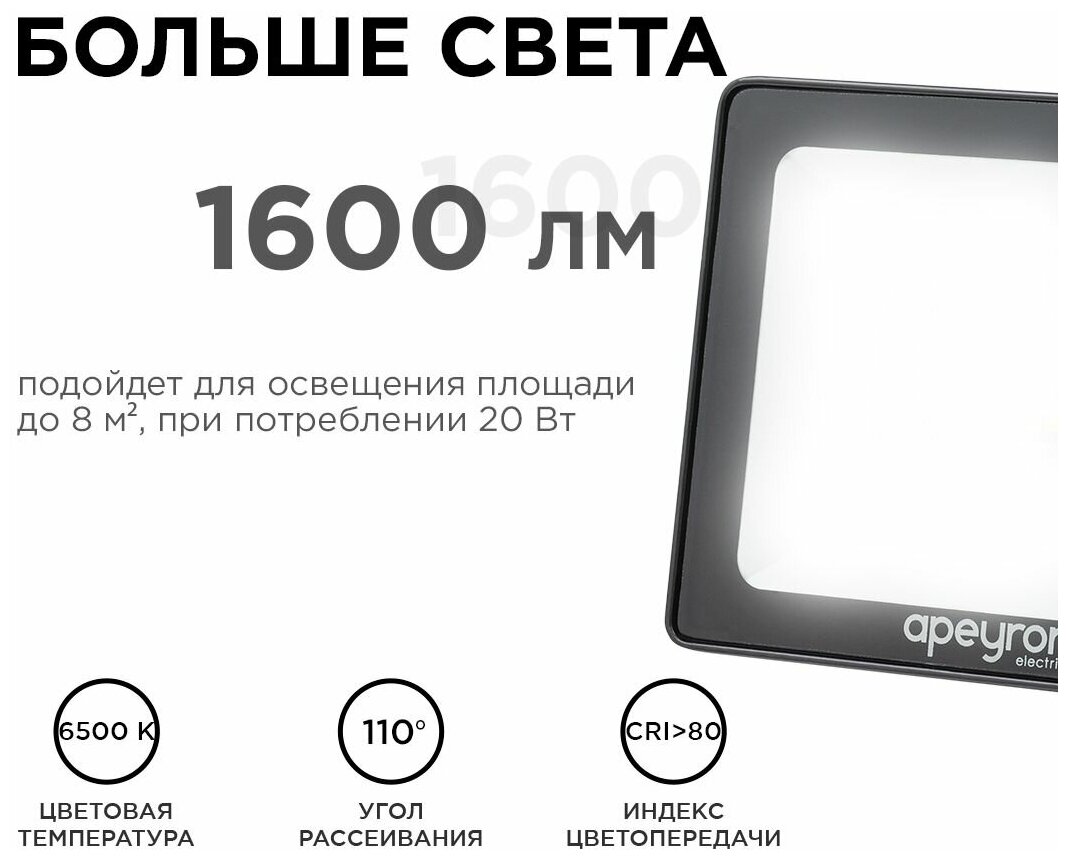 БОЛЬШЕ СВЕТА

1600

1600 лм

подойдет для освещения площади до 8 м², при потреблении 20 Вт

apeyron electri

6500 K
ЦВЕТОВАЯ ТЕМПЕРАТУРА

110°
УГОЛ РАССЕИВАНИЯ

CRI>80
ИНДЕКС ЦВЕТОПЕРЕДАЧИ